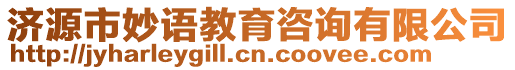 济源市妙语教育咨询有限公司
http://jyharleygill.cn.coovee.com